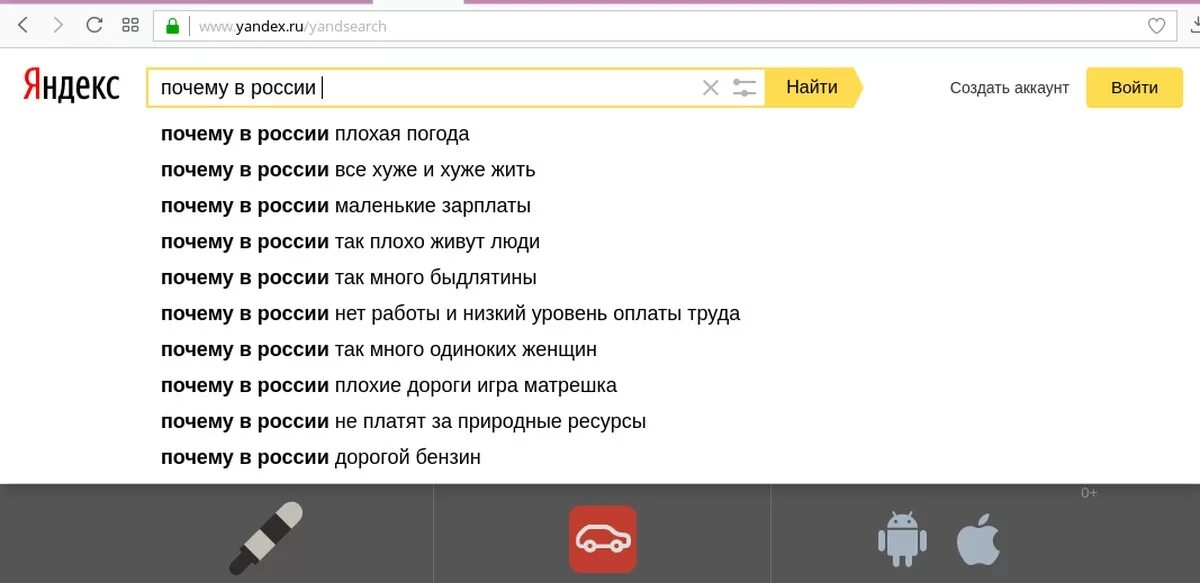 www.yandex.ru/yandsearch

Яндекс

почему в россии

Найти

Создать аккаунт

Войти

почему в россии плохая погода
почему в россии все хуже и хуже жить
почему в россии маленькие зарплаты
почему в россии так плохо живут люди
почему в россии так много быдлятины
почему в россии нет работы и низкий уровень оплаты труда
почему в россии так много одиноких женщин
почему в россии плохие дороги игра матрешка
почему в россии не платят за природные ресурсы
почему в россии дорогой бензин

0+